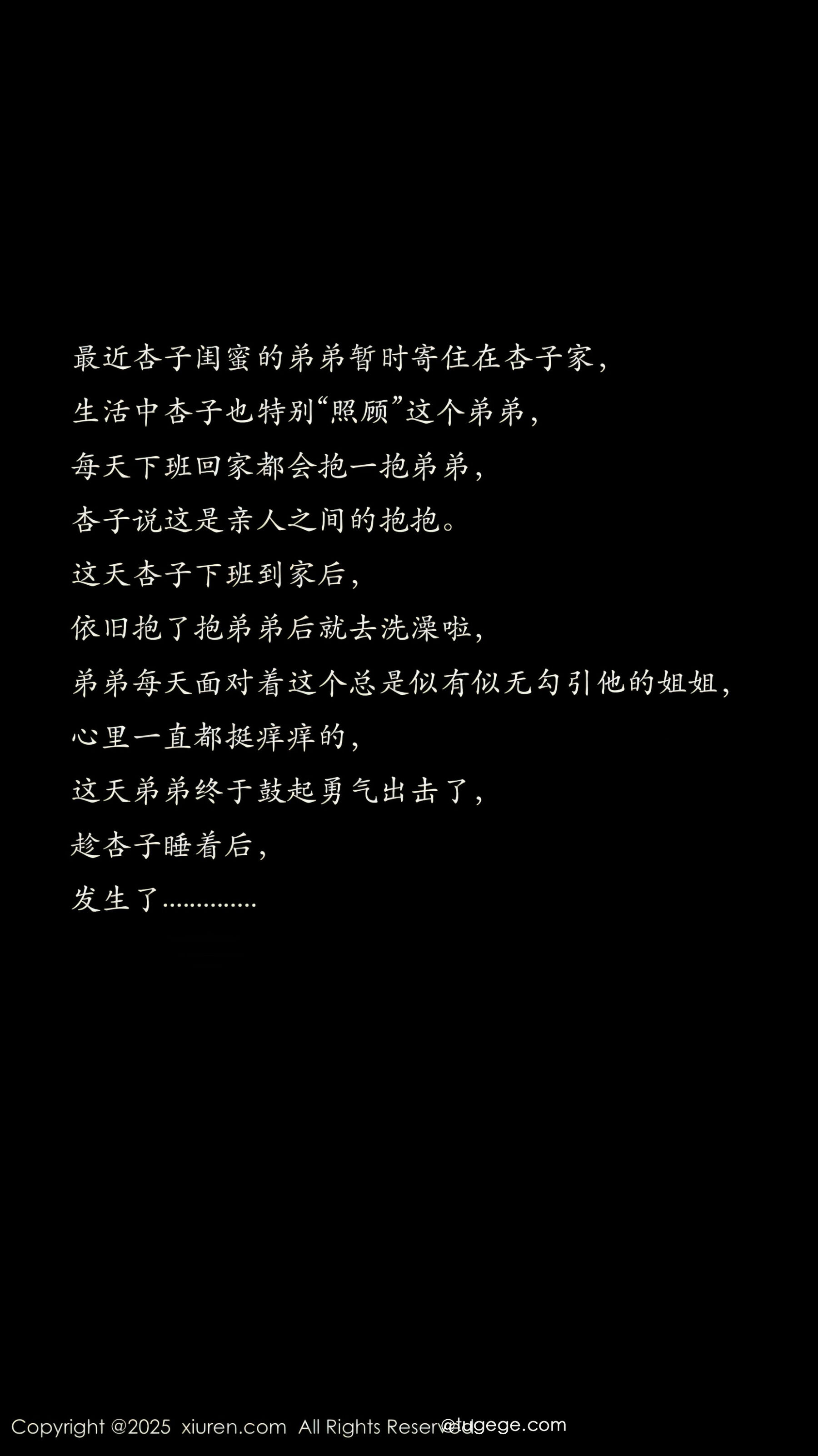 最近杏子闺蜜的弟弟暂时寄住在杏子家，

生活中杏子也特别“照顾”这个弟弟，

每天下班回家都会抱一抱弟弟，

杏子说这是亲人之间的抱抱。

这天杏子下班到家后，

依旧抱了抱弟弟后就去洗澡啦，

弟弟每天面对着这个总是似有似无勾引他的姐姐，

心里一直都挺痒痒的，

这天弟弟终于鼓起勇气出击了，

趁杏子睡着后，

发生了..............

Copyright @2025 xiuren.com All Rights Reserved

@tugege.com